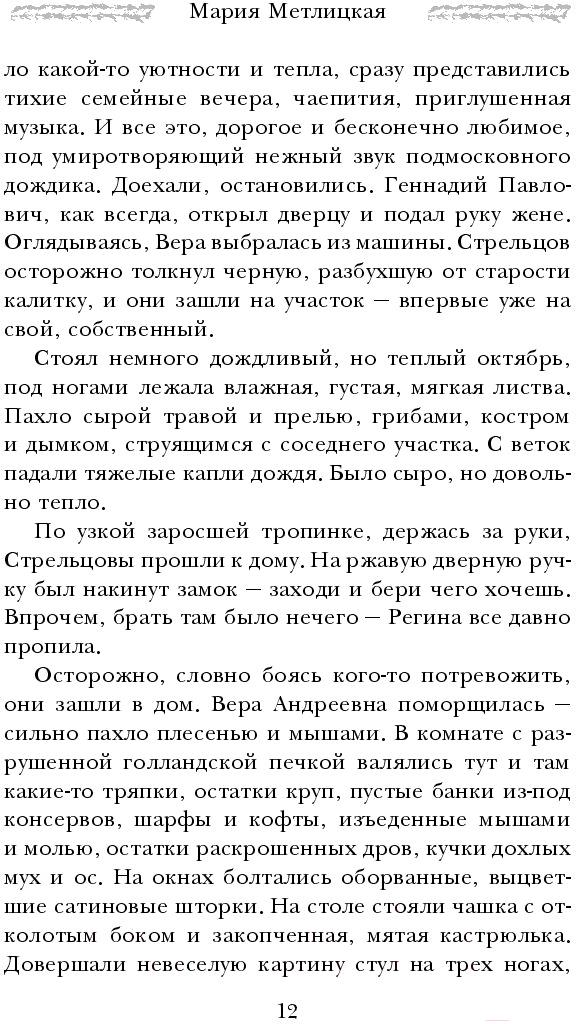 Мария Метлицкая

ло какой-то уютности и тепла, сразу представились тихие семейные вечера, чаепития, приглушенная музыка. И все это, дорогое и бесконечно любимое, под умиротворяющий нежный звук подмосковного дождика. Доехали, остановились. Геннадий Павлович, как всегда, открыл дверцу и подал руку жене. Оглядываясь, Вера выбралась из машины. Стрельцов осторожно толкнул черную, разбухшую от старости калитку, и они зашли на участок — впервые уже на свой, собственный.

Стоял немного дождливый, но теплый октябрь, под ногами лежала влажная, густая, мягкая листва. Пахло сырой травой и прелью, грибами, костром и дымком, струящимся с соседнего участка. С веток падали тяжелые капли дождя. Было сыро, но довольно тепло.

По узкой заросшей тропинке, держась за руки, Стрельцовы прошли к дому. На ржавую дверную ручку был накинут замок — заходи и бери чего хочешь. Впрочем, брать там было нечего — Регина все давно пропила.

Осторожно, словно боясь кого-то потревожить, они зашли в дом. Вера Андреевна поморщилась — сильно пахло плесенью и мышами. В комнате с разрушенной голландской печкой валялись тут и там какие-то тряпки, остатки круп, пустые банки из-под консервов, шарфы и кофты, изъеденные мышами и молью, остатки раскрошенных дров, кучки дохлых мух и ос. На окнах болтались оборванные, выцветшие сатиновые шторки. На столе стояли чашка с отколотым боком и закопченная, мятая кастрюлька. Довершали невеселую картину стул на трех ногах,

12